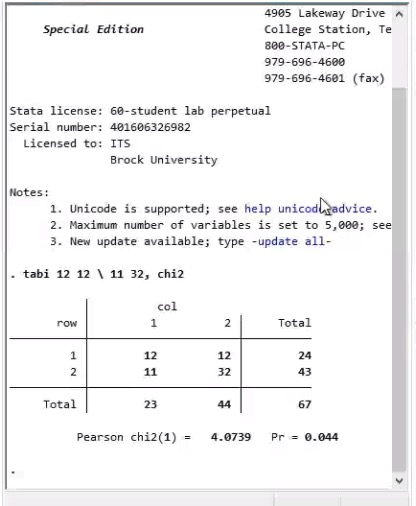 Special Edition

4905 Lakeway Drive
College Station, Te
800-STATA-PC
979-696-4600
979-696-4601 (fax)

Stata license: 60-student lab perpetual
Serial number: 401606326982
Licensed to: ITS
Brock University

Notes:
1. Unicode is supported; see help unicode_advice.
2. Maximum number of variables is set to 5,000; see
3. New update available; type -update all-

. tabi 12 12 \ 11 32, chi2

| row | col 1 | 2 | Total |
|---|---|---|---|
| 1 | 12 | 12 | 24 |
| 2 | 11 | 32 | 43 |
| Total | 23 | 44 | 67 |

Pearson chi2(1) = 4.0739 Pr = 0.044

.